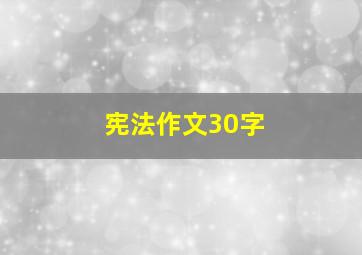 宪法作文30字